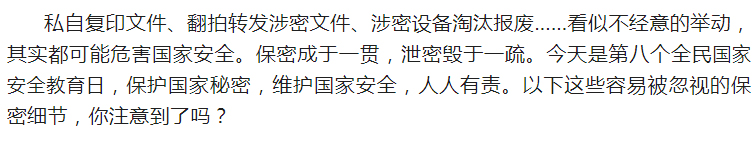 私自复印文件、翻拍转发涉密文件、涉密设备淘汰报废......看似不经意的举动，其实都可能危害国家安全。保密成于一贯，泄密毁于一疏。今天是第八个全民国家安全教育日，保护国家秘密，维护国家安全，人人有责。以下这些容易被忽视的保密细节，你注意到了吗？